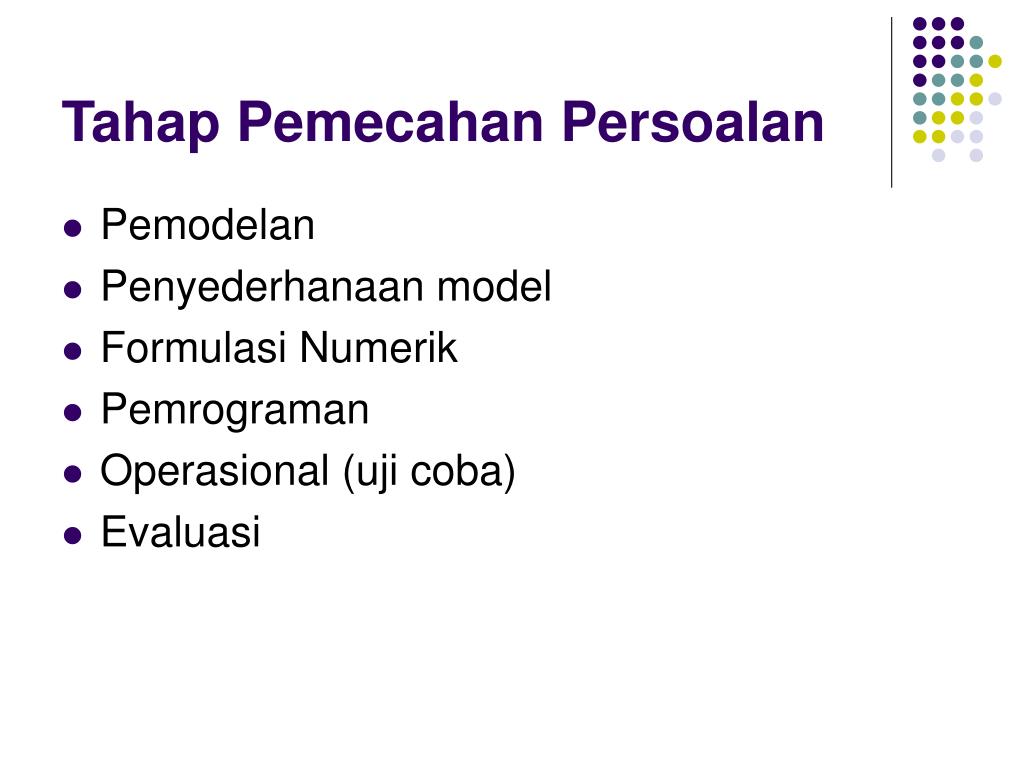 Tahap Pemecahan Persoalan

- Pemodelan
- Penyederhanaan model
- Formulasi Numerik
- Pemrograman
- Operasional (uji coba)
- Evaluasi